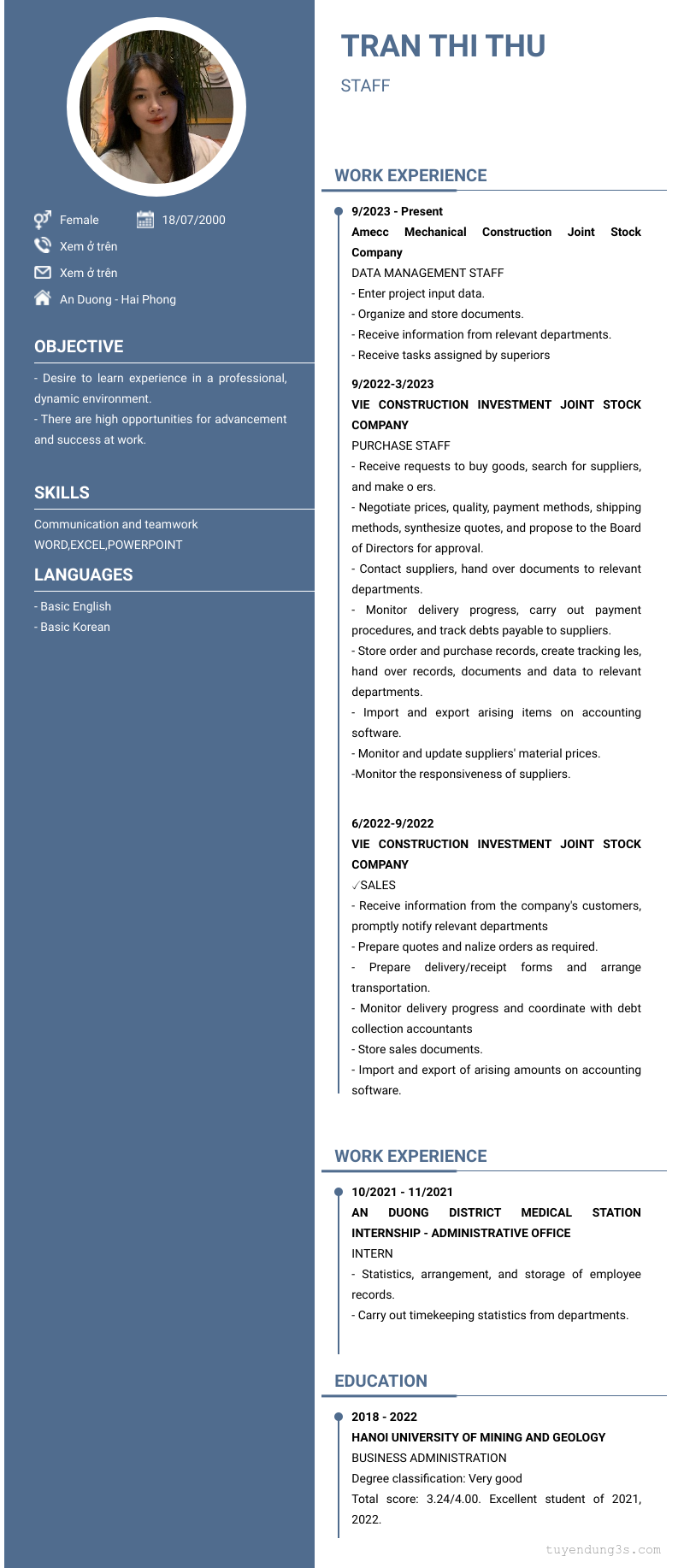 Female
18/07/2000
Xem ở trên
Xem ở trên
An Duong - Hai Phong

OBJECTIVE

- Desire to learn experience in a professional, dynamic environment.
- There are high opportunities for advancement and success at work.

SKILLS

Communication and teamwork
WORD,EXCEL,POWERPOINT

LANGUAGES

- Basic English
- Basic Korean

TRAN THI THU

STAFF

WORK EXPERIENCE

9/2023 - Present
Amecc Mechanical Construction Joint Stock Company
DATA MANAGEMENT STAFF
- Enter project input data.
- Organize and store documents.
- Receive information from relevant departments.
- Receive tasks assigned by superiors

9/2022-3/2023
VIE CONSTRUCTION INVESTMENT JOINT STOCK COMPANY
PURCHASE STAFF
- Receive requests to buy goods, search for suppliers, and make o ers.
- Negotiate prices, quality, payment methods, shipping methods, synthesize quotes, and propose to the Board of Directors for approval.
- Contact suppliers, hand over documents to relevant departments.
- Monitor delivery progress, carry out payment procedures, and track debts payable to suppliers.
- Store order and purchase records, create tracking les, hand over records, documents and data to relevant departments.
- Import and export arising items on accounting software.
- Monitor and update suppliers' material prices.
-Monitor the responsiveness of suppliers.

6/2022-9/2022
VIE CONSTRUCTION INVESTMENT JOINT STOCK COMPANY
✓SALES
- Receive information from the company's customers, promptly notify relevant departments
- Prepare quotes and nalize orders as required.
- Prepare delivery/receipt forms and arrange transportation.
- Monitor delivery progress and coordinate with debt collection accountants
- Store sales documents.
- Import and export of arising amounts on accounting software.

WORK EXPERIENCE

10/2021 - 11/2021
AN DUONG DISTRICT MEDICAL STATION INTERNSHIP - ADMINISTRATIVE OFFICE
INTERN
- Statistics, arrangement, and storage of employee records.
- Carry out timekeeping statistics from departments.

EDUCATION

2018 - 2022
HANOI UNIVERSITY OF MINING AND GEOLOGY
BUSINESS ADMINISTRATION
Degree classification: Very good
Total score: 3.24/4.00. Excellent student of 2021, 2022.

tuyendung3s.com